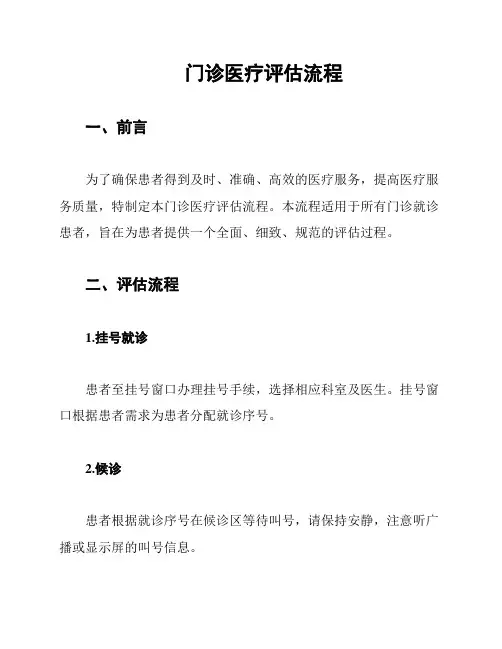 门诊医疗评估流程

一、前言

为了确保患者得到及时、准确、高效的医疗服务，提高医疗服务质量，特制定本门诊医疗评估流程。本流程适用于所有门诊就诊患者，旨在为患者提供一个全面、细致、规范的评估过程。

二、评估流程

1.挂号就诊

患者至挂号窗口办理挂号手续，选择相应科室及医生。挂号窗口根据患者需求为患者分配就诊序号。

2.候诊

患者根据就诊序号在候诊区等待叫号，请保持安静，注意听广播或显示屏的叫号信息。